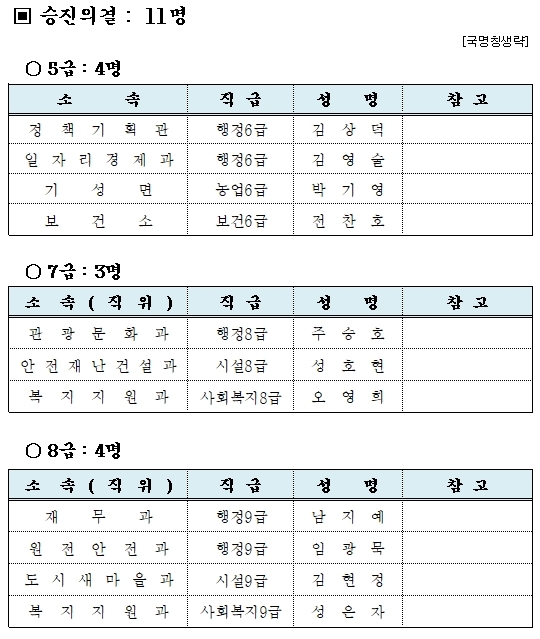 ▣ 승진의결 : 11명

[국명칭생략]

○ 5급 : 4명

| 소 속 | 직 급 | 성 명 | 참 고 |
|---|---|---|---|
| 정 책 기 획 관 | 행정6급 | 김 상 덕 | |
| 일 자 리 경 제 과 | 행정6급 | 김 영 술 | |
| 기 성 면 | 농업6급 | 박 기 영 | |
| 보 건 소 | 보건6급 | 전 찬 호 | |

○ 7급 : 3명

| 소 속 ( 직 위 ) | 직 급 | 성 명 | 참 고 |
|---|---|---|---|
| 관 광 문 화 과 | 행정8급 | 주 승 호 | |
| 안 전 재 난 건 설 과 | 시설8급 | 성 호 현 | |
| 복 지 지 원 과 | 사회복지8급 | 오 영 희 | |

○ 8급 : 4명

| 소 속 ( 직 위 ) | 직 급 | 성 명 | 참 고 |
|---|---|---|---|
| 재 무 과 | 행정9급 | 남 지 예 | |
| 원 전 안 전 과 | 행정9급 | 임 광 묵 | |
| 도 시 새 마 을 과 | 시설9급 | 김 현 정 | |
| 복 지 지 원 과 | 사회복지9급 | 성 은 자 | |